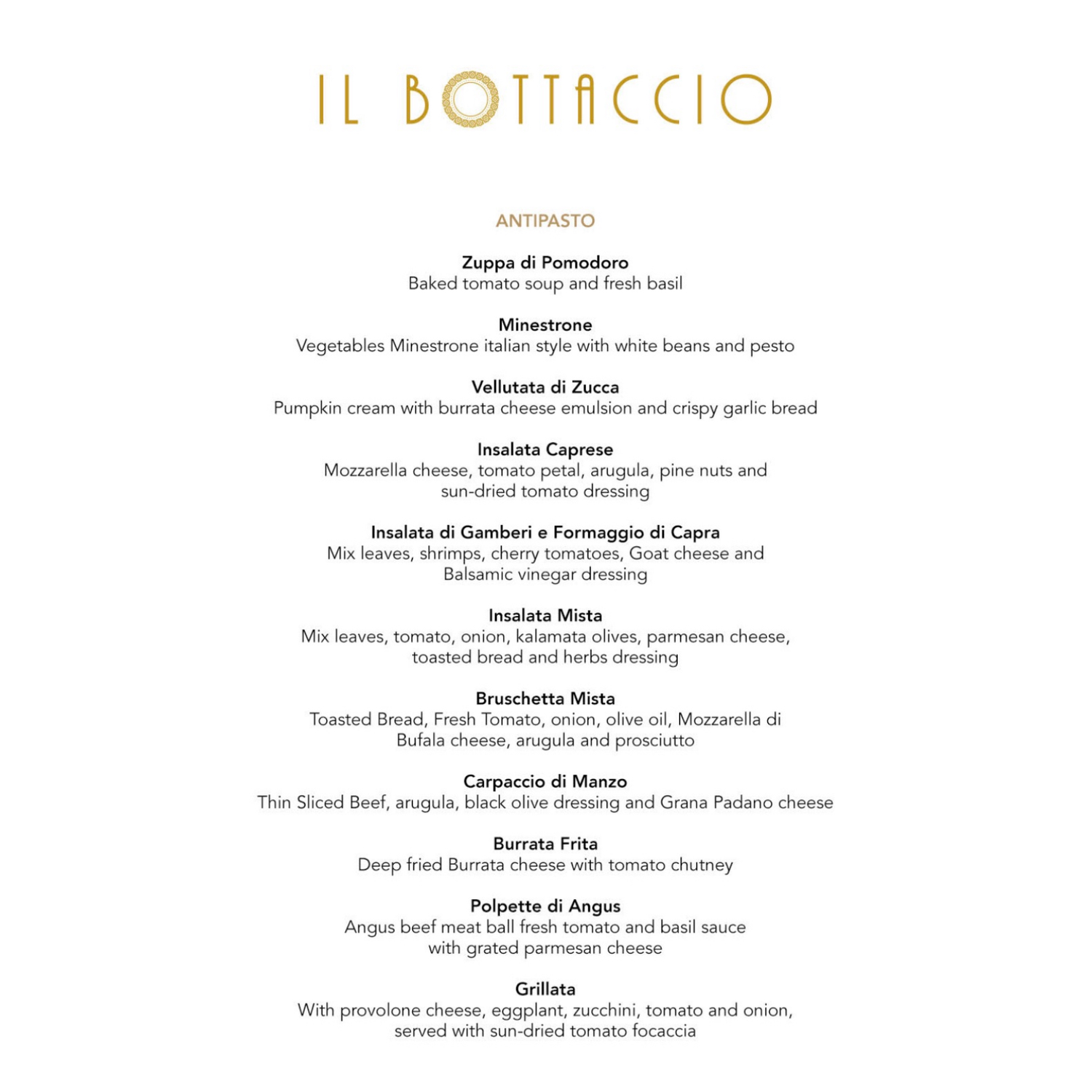 IL BOTTACCIO

ANTIPASTO

Zuppa di Pomodoro
Baked tomato soup and fresh basil

Minestrone
Vegetables Minestrone italian style with white beans and pesto

Vellutata di Zucca
Pumpkin cream with burrata cheese emulsion and crispy garlic bread

Insalata Caprese
Mozzarella cheese, tomato petal, arugula, pine nuts and sun-dried tomato dressing

Insalata di Gamberi e Formaggio di Capra
Mix leaves, shrimps, cherry tomatoes, Goat cheese and Balsamic vinegar dressing

Insalata Mista
Mix leaves, tomato, onion, kalamata olives, parmesan cheese, toasted bread and herbs dressing

Bruschetta Mista
Toasted Bread, Fresh Tomato, onion, olive oil, Mozzarella di Bufala cheese, arugula and prosciutto

Carpaccio di Manzo
Thin Sliced Beef, arugula, black olive dressing and Grana Padano cheese

Burrata Frita
Deep fried Burrata cheese with tomato chutney

Polpette di Angus
Angus beef meat ball fresh tomato and basil sauce with grated parmesan cheese

Grillata
With provolone cheese, eggplant, zucchini, tomato and onion, served with sun-dried tomato focaccia